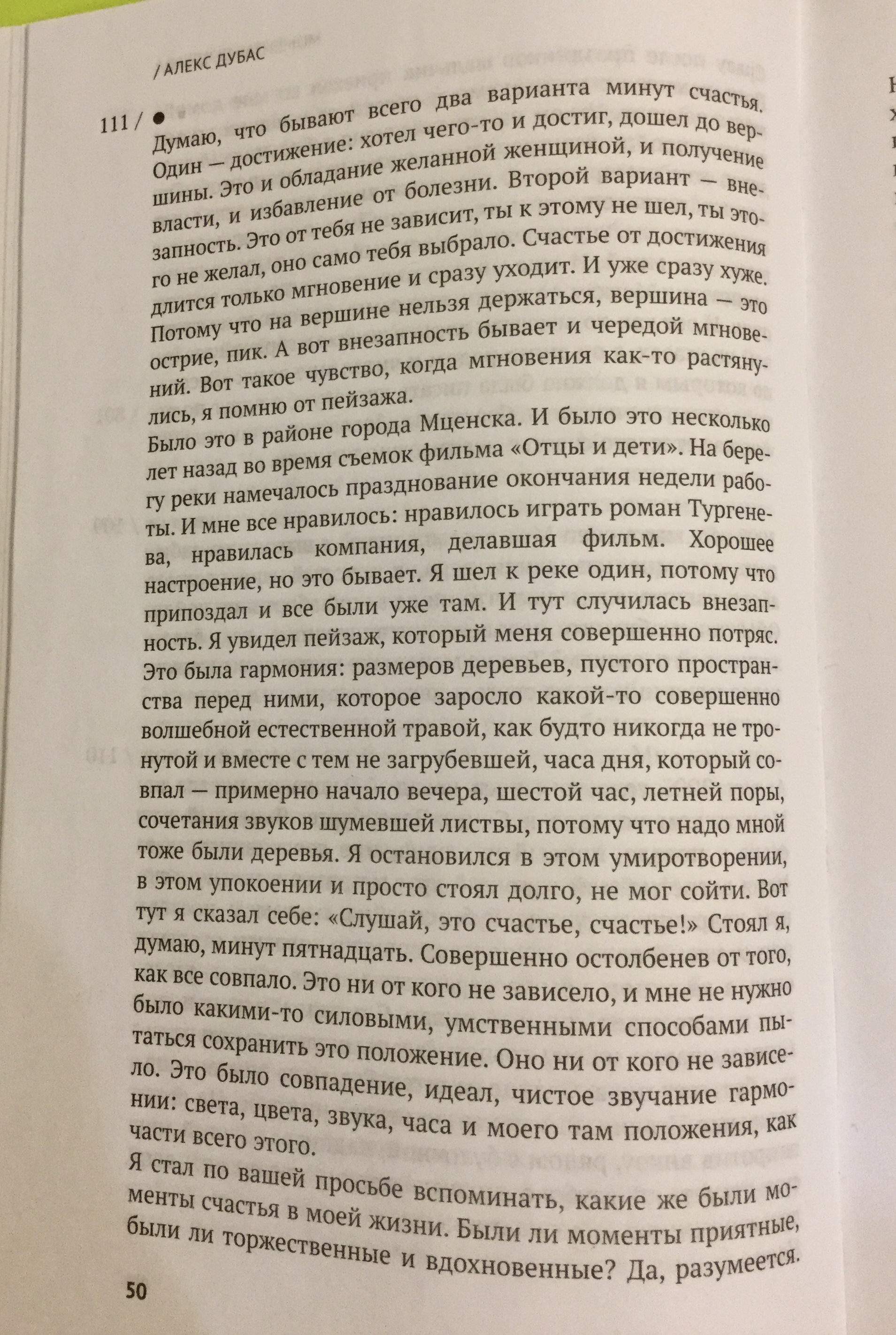 / АЛЕКС ДУБАС

111 / ● Думаю, что бывают всего два варианта минут счастья. Один — достижение: хотел чего-то и достиг, дошел до вершины. Это и обладание желанной женщиной, и получение власти, и избавление от болезни. Второй вариант — внезапность. Это от тебя не зависит, ты к этому не шел, ты этого не желал, оно само тебя выбрало. Счастье от достижения длится только мгновение и сразу уходит. И уже сразу хуже. Потому что на вершине нельзя держаться, вершина — это острие, пик. А вот внезапность бывает и чередой мгновений. Вот такое чувство, когда мгновения как-то растянулись, я помню от пейзажа.

Было это в районе города Мценска. И было это несколько лет назад во время съемок фильма «Отцы и дети». На берегу реки намечалось празднование окончания недели работы. И мне все нравилось: нравилось играть роман Тургенева, нравилась компания, делавшая фильм. Хорошее настроение, но это бывает. Я шел к реке один, потому что припоздал и все были уже там. И тут случилась внезапность. Я увидел пейзаж, который меня совершенно потряс. Это была гармония: размеров деревьев, пустого пространства перед ними, которое заросло какой-то совершенно волшебной естественной травой, как будто никогда не тронутой и вместе с тем не загрубевшей, часа дня, который совпал — примерно начало вечера, шестой час, летней поры, сочетания звуков шумевшей листвы, потому что надо мной тоже были деревья. Я остановился в этом умиротворении, в этом упокоении и просто стоял долго, не мог сойти. Вот тут я сказал себе: «Слушай, это счастье, счастье!» Стоял я, думаю, минут пятнадцать. Совершенно остолбенев от того, как все совпало. Это ни от кого не зависело, и мне не нужно было какими-то силовыми, умственными способами пытаться сохранить это положение. Оно ни от кого не зависело. Это было совпадение, идеал, чистое звучание гармонии: света, цвета, звука, часа и моего там положения, как части всего этого.

Я стал по вашей просьбе вспоминать, какие же были моменты счастья в моей жизни. Были ли моменты приятные, были ли торжественные и вдохновенные? Да, разумеется.

50